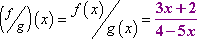 $\left(f/g\right)(x) = f(x)/g(x) = \frac{3x+2}{4-5x}$